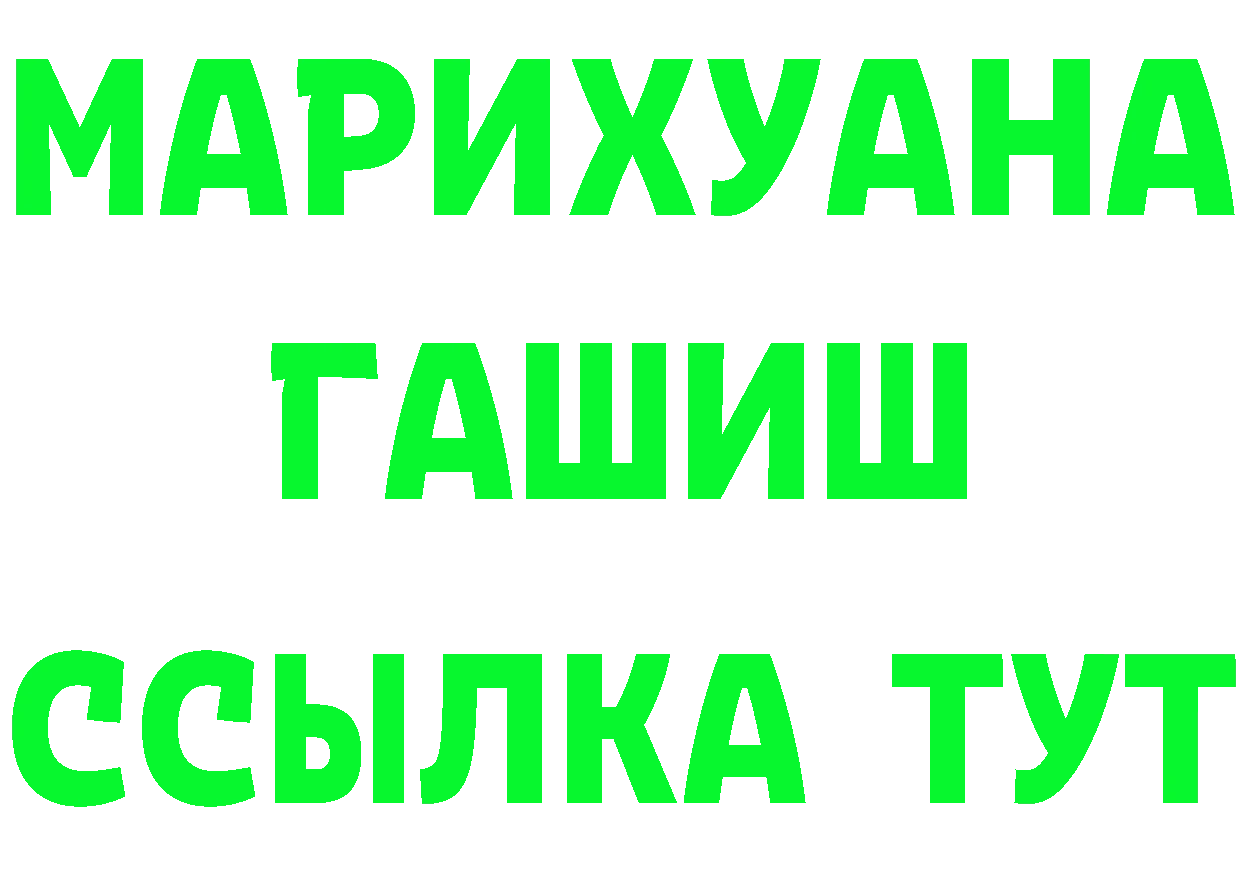 МАРИХУАНА
ГАШИШ
ССЫЛКА ТУТ